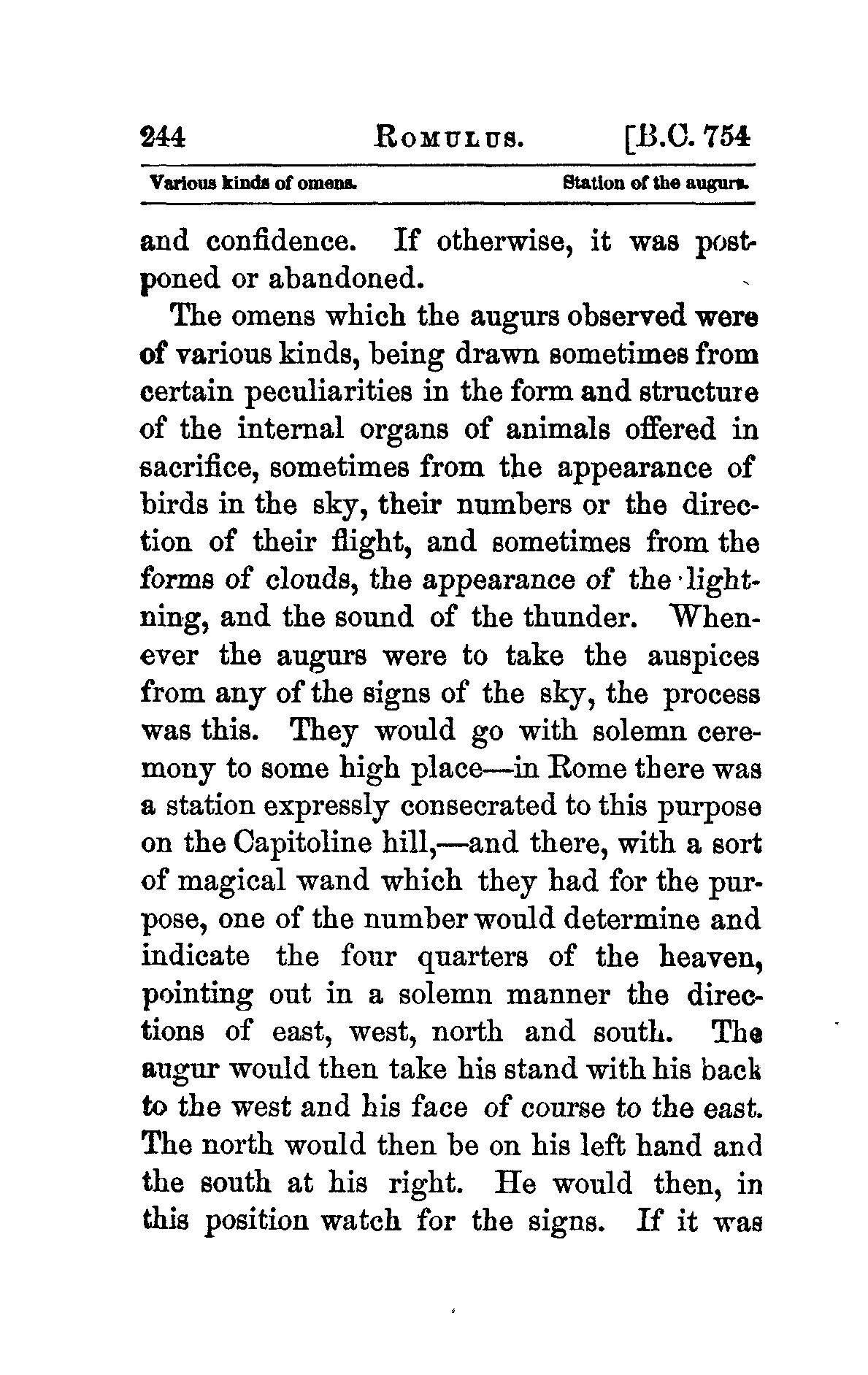 244 ROMULUS. [B.C. 754

Various kinds of omens. Station of the augurs.

and confidence. If otherwise, it was postponed or abandoned.

The omens which the augurs observed were of various kinds, being drawn sometimes from certain peculiarities in the form and structure of the internal organs of animals offered in sacrifice, sometimes from the appearance of birds in the sky, their numbers or the direction of their flight, and sometimes from the forms of clouds, the appearance of the lightning, and the sound of the thunder. Whenever the augurs were to take the auspices from any of the signs of the sky, the process was this. They would go with solemn ceremony to some high place—in Rome there was a station expressly consecrated to this purpose on the Capitoline hill,—and there, with a sort of magical wand which they had for the purpose, one of the number would determine and indicate the four quarters of the heaven, pointing out in a solemn manner the directions of east, west, north and south. The augur would then take his stand with his back to the west and his face of course to the east. The north would then be on his left hand and the south at his right. He would then, in this position watch for the signs. If it was